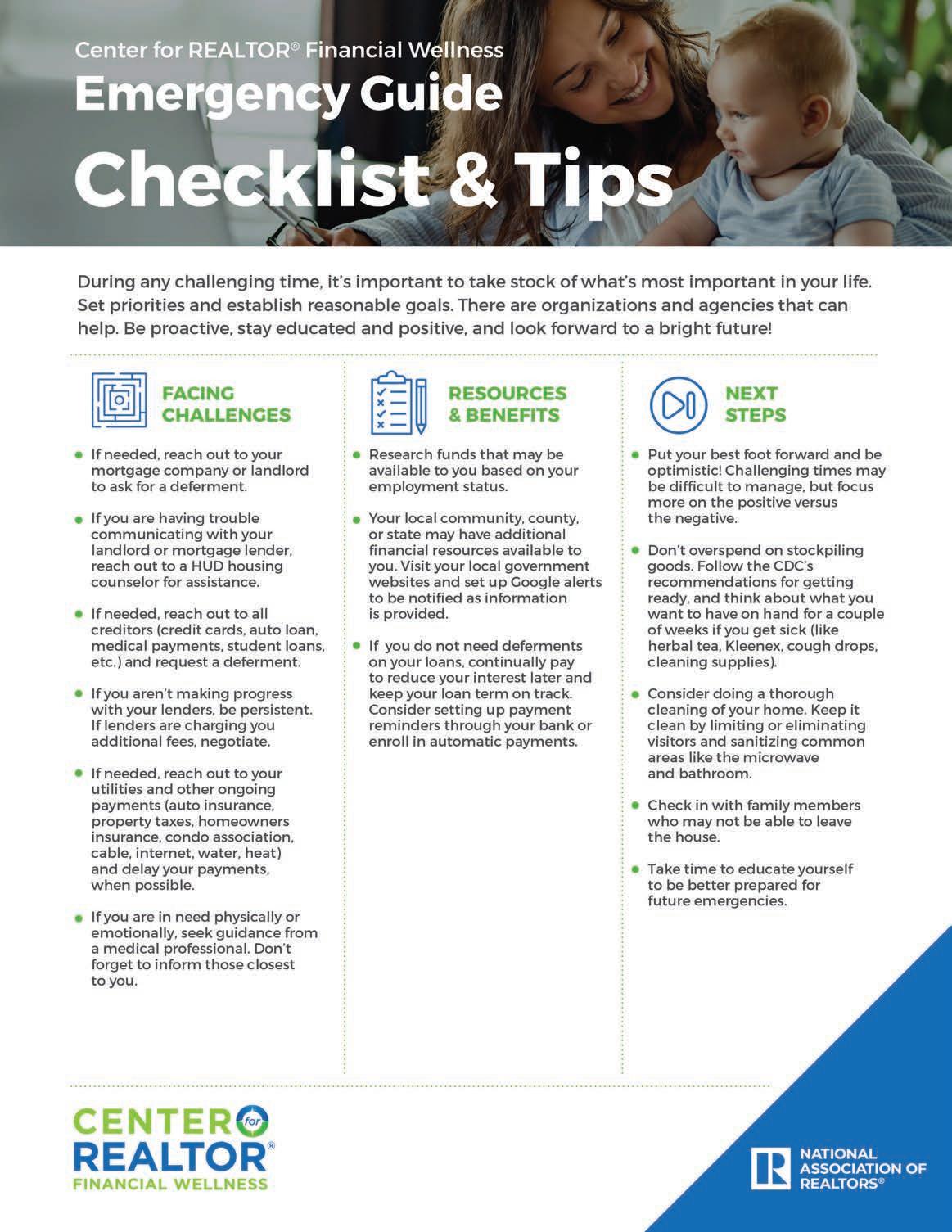 Center for REALTOR® Financial Wellness
Emergency Guide
Checklist & Tips

During any challenging time, it's important to take stock of what's most important in your life. Set priorities and establish reasonable goals. There are organizations and agencies that can help. Be proactive, stay educated and positive, and look forward to a bright future!

FACING CHALLENGES

- If needed, reach out to your mortgage company or landlord to ask for a deferment.
- If you are having trouble communicating with your landlord or mortgage lender, reach out to a HUD housing counselor for assistance.
- If needed, reach out to all creditors (credit cards, auto loan, medical payments, student loans, etc.) and request a deferment.
- If you aren't making progress with your lenders, be persistent. If lenders are charging you additional fees, negotiate.
- If needed, reach out to your utilities and other ongoing payments (auto insurance, property taxes, homeowners insurance, condo association, cable, internet, water, heat) and delay your payments, when possible.
- If you are in need physically or emotionally, seek guidance from a medical professional. Don't forget to inform those closest to you.

RESOURCES & BENEFITS

- Research funds that may be available to you based on your employment status.
- Your local community, county, or state may have additional financial resources available to you. Visit your local government websites and set up Google alerts to be notified as information is provided.
- If you do not need deferments on your loans, continually pay to reduce your interest later and keep your loan term on track. Consider setting up payment reminders through your bank or enroll in automatic payments.

NEXT STEPS

- Put your best foot forward and be optimistic! Challenging times may be difficult to manage, but focus more on the positive versus the negative.
- Don't overspend on stockpiling goods. Follow the CDC's recommendations for getting ready, and think about what you want to have on hand for a couple of weeks if you get sick (like herbal tea, Kleenex, cough drops, cleaning supplies).
- Consider doing a thorough cleaning of your home. Keep it clean by limiting or eliminating visitors and sanitizing common areas like the microwave and bathroom.
- Check in with family members who may not be able to leave the house.
- Take time to educate yourself to be better prepared for future emergencies.

CENTER for REALTOR® FINANCIAL WELLNESS

R NATIONAL ASSOCIATION OF REALTORS®